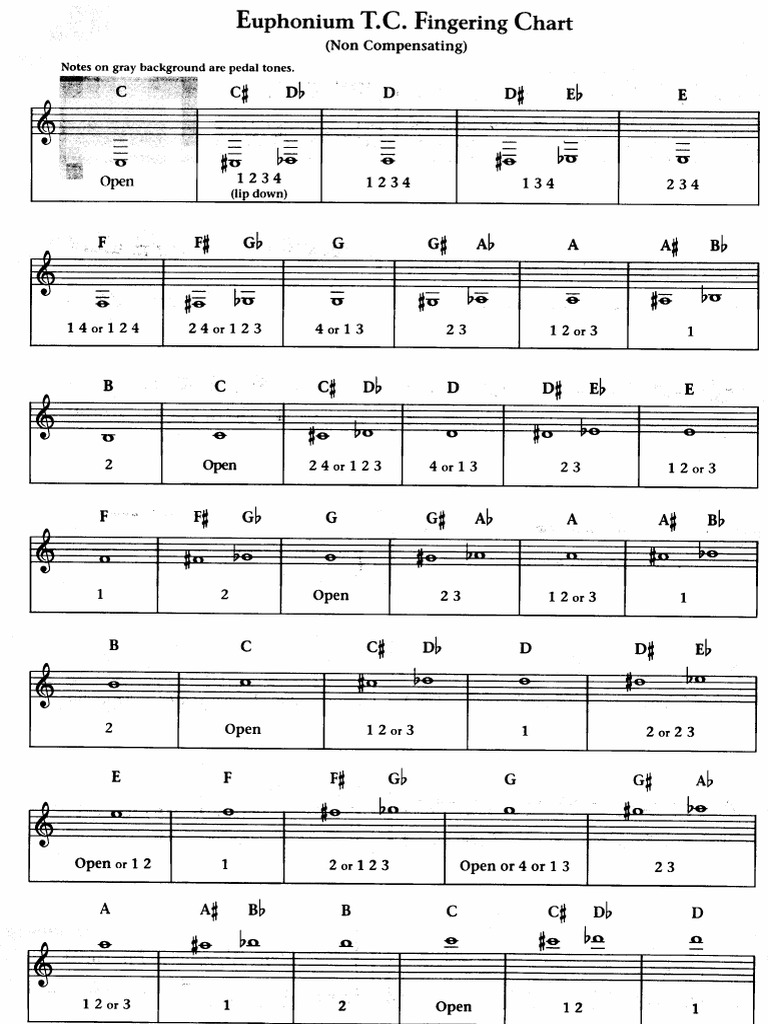 Euphonium T.C. Fingering Chart
(Non Compensating)

Notes on gray background are pedal tones.

| C | C♯ D♭ | D | D♯ E♭ | E |
|---|---|---|---|---|
| Open | 1 2 3 4 (lip down) | 1 2 3 4 | 1 3 4 | 2 3 4 |

| F | F♯ G♭ | G | G♯ A♭ | A | A♯ B♭ |
|---|---|---|---|---|---|
| 1 4 or 1 2 4 | 2 4 or 1 2 3 | 4 or 1 3 | 2 3 | 1 2 or 3 | 1 |

| B | C | C♯ D♭ | D | D♯ E♭ | E |
|---|---|---|---|---|---|
| 2 | Open | 2 4 or 1 2 3 | 4 or 1 3 | 2 3 | 1 2 or 3 |

| F | F♯ G♭ | G | G♯ A♭ | A | A♯ B♭ |
|---|---|---|---|---|---|
| 1 | 2 | Open | 2 3 | 1 2 or 3 | 1 |

| B | C | C♯ D♭ | D | D♯ E♭ |
|---|---|---|---|---|
| 2 | Open | 1 2 or 3 | 1 | 2 or 2 3 |

| E | F | F♯ G♭ | G | G♯ A♭ |
|---|---|---|---|---|
| Open or 1 2 | 1 | 2 or 1 2 3 | Open or 4 or 1 3 | 2 3 |

| A | A♯ B♭ | B | C | C♯ D♭ | D |
|---|---|---|---|---|---|
| 1 2 or 3 | 1 | 2 | Open | 1 2 | 1 |